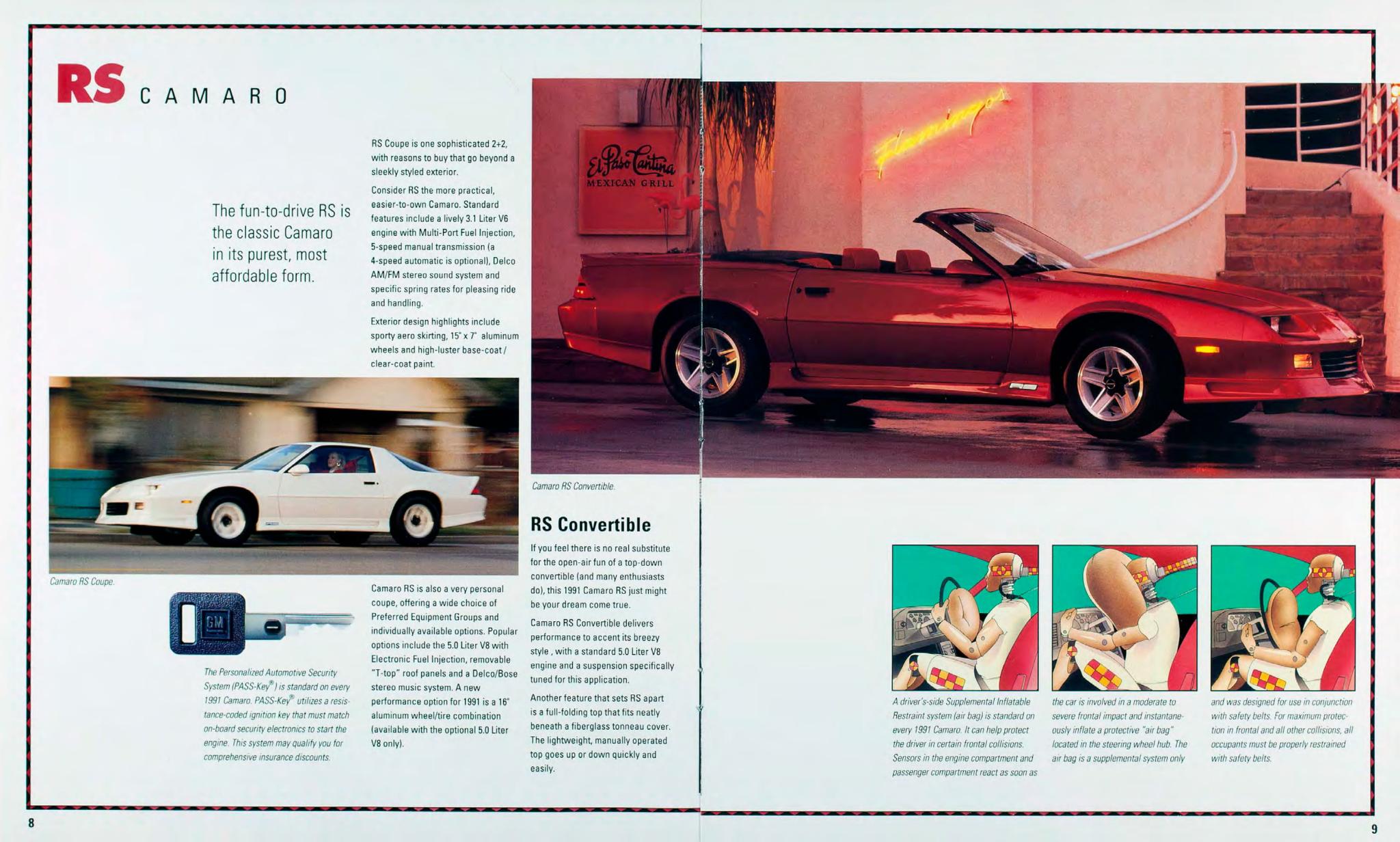 RS CAMARO

The fun-to-drive RS is the classic Camaro in its purest, most affordable form.

RS Coupe is one sophisticated 2+2, with reasons to buy that go beyond a sleekly styled exterior.

Consider RS the more practical, easier-to-own Camaro. Standard features include a lively 3.1 Liter V6 engine with Multi-Port Fuel Injection, 5-speed manual transmission (a 4-speed automatic is optional), Delco AM/FM stereo sound system and specific spring rates for pleasing ride and handling.

Exterior design highlights include sporty aero skirting, 15" x 7" aluminum wheels and high-luster base-coat / clear-coat paint.

Camaro RS Coupe.

GM

The Personalized Automotive Security System (PASS-Key®) is standard on every 1991 Camaro. PASS-Key® utilizes a resistance-coded ignition key that must match on-board security electronics to start the engine. This system may qualify you for comprehensive insurance discounts.

Camaro RS is also a very personal coupe, offering a wide choice of Preferred Equipment Groups and individually available options. Popular options include the 5.0 Liter V8 with Electronic Fuel Injection, removable "T-top" roof panels and a Delco/Bose stereo music system. A new performance option for 1991 is a 16" aluminum wheel/tire combination (available with the optional 5.0 Liter V8 only).

El Paso Cantina
MEXICAN GRILL

Flamingos

Camaro RS Convertible.

RS Convertible

If you feel there is no real substitute for the open-air fun of a top-down convertible (and many enthusiasts do), this 1991 Camaro RS just might be your dream come true.

Camaro RS Convertible delivers performance to accent its breezy style , with a standard 5.0 Liter V8 engine and a suspension specifically tuned for this application.

Another feature that sets RS apart is a full-folding top that fits neatly beneath a fiberglass tonneau cover. The lightweight, manually operated top goes up or down quickly and easily.

A driver's-side Supplemental Inflatable Restraint system (air bag) is standard on every 1991 Camaro. It can help protect the driver in certain frontal collisions. Sensors in the engine compartment and passenger compartment react as soon as

the car is involved in a moderate to severe frontal impact and instantaneously inflate a protective "air bag" located in the steering wheel hub. The air bag is a supplemental system only

and was designed for use in conjunction with safety belts. For maximum protection in frontal and all other collisions, all occupants must be properly restrained with safety belts.

8

9